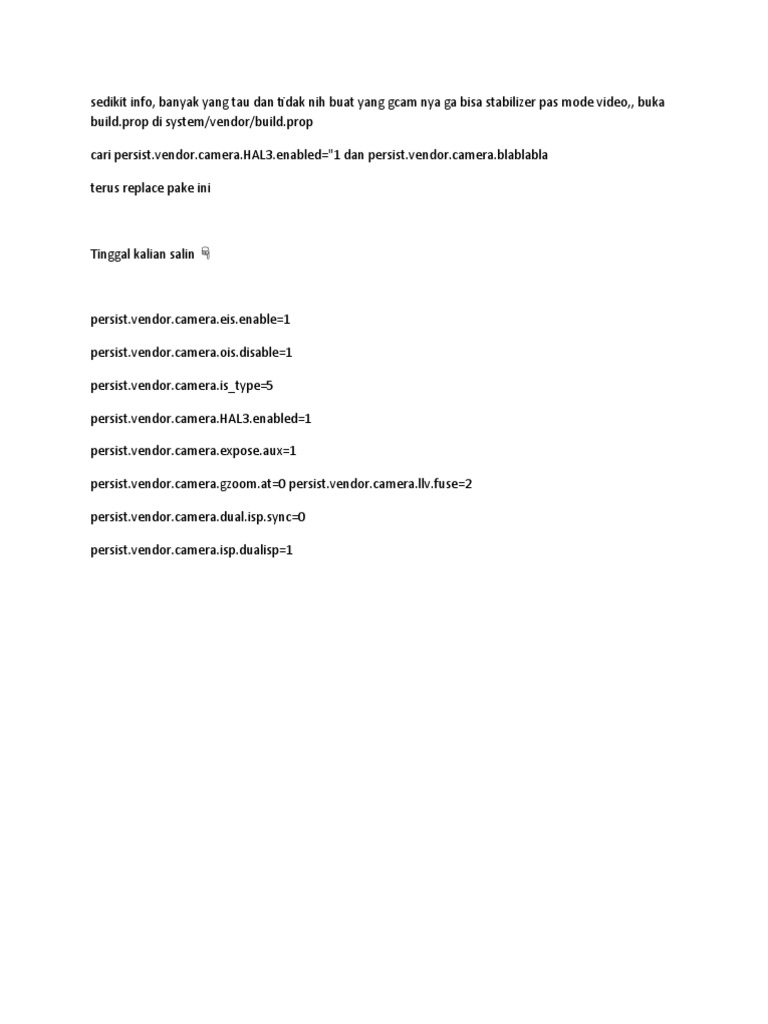 sedikit info, banyak yang tau dan tidak nih buat yang gcam nya ga bisa stabilizer pas mode video,, buka build.prop di system/vendor/build.prop

cari persist.vendor.camera.HAL3.enabled="1 dan persist.vendor.camera.blablabla

terus replace pake ini

Tinggal kalian salin 👇

persist.vendor.camera.eis.enable=1

persist.vendor.camera.ois.disable=1

persist.vendor.camera.is_type=5

persist.vendor.camera.HAL3.enabled=1

persist.vendor.camera.expose.aux=1

persist.vendor.camera.gzoom.at=0 persist.vendor.camera.llv.fuse=2

persist.vendor.camera.dual.isp.sync=0

persist.vendor.camera.isp.dualisp=1